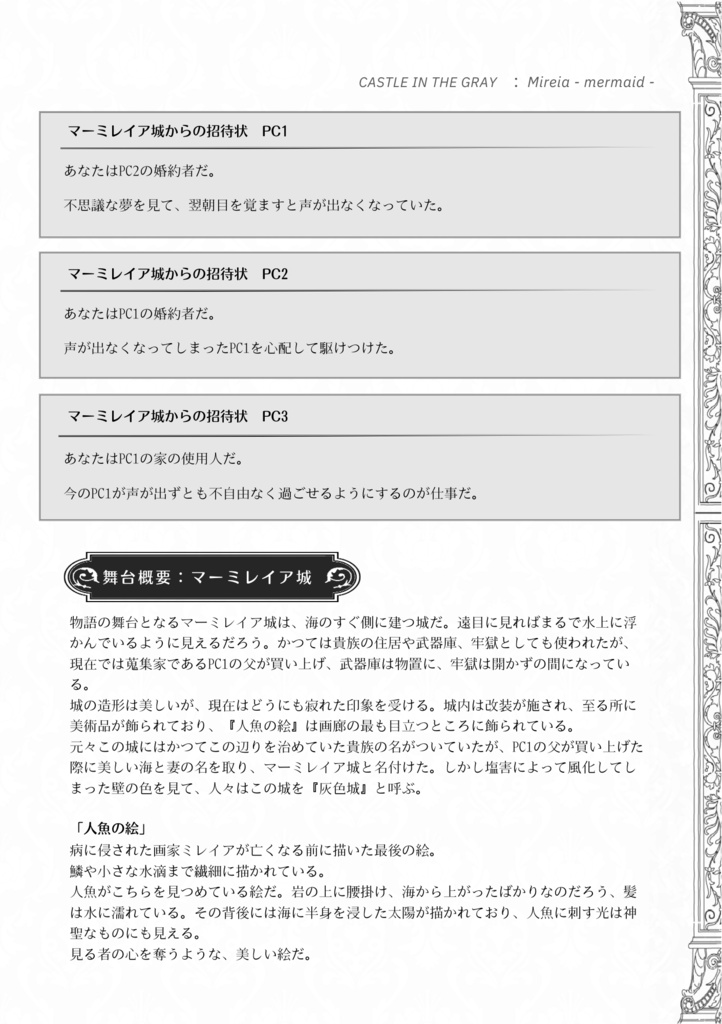 CASTLE IN THE GRAY　: Mireia - mermaid -

マーミレイア城からの招待状　PC1

あなたはPC2の婚約者だ。

不思議な夢を見て、翌朝目を覚ますと声が出なくなっていた。

マーミレイア城からの招待状　PC2

あなたはPC1の婚約者だ。

声が出なくなってしまったPC1を心配して駆けつけた。

マーミレイア城からの招待状　PC3

あなたはPC1の家の使用人だ。

今のPC1が声が出ずとも不自由なく過ごせるようにするのが仕事だ。

舞台概要：マーミレイア城

物語の舞台となるマーミレイア城は、海のすぐ側に建つ城だ。遠目に見ればまるで水上に浮かんでいるように見えるだろう。かつては貴族の住居や武器庫、牢獄としても使われたが、現在では蒐集家であるPC1の父が買い上げ、武器庫は物置に、牢獄は開かずの間になっている。
城の造形は美しいが、現在はどうにも寂れた印象を受ける。城内は改装が施され、至る所に美術品が飾られており、『人魚の絵』は画廊の最も目立つところに飾られている。
元々この城にはかつてこの辺りを治めていた貴族の名がついていたが、PC1の父が買い上げた際に美しい海と妻の名を取り、マーミレイア城と名付けた。しかし塩害によって風化してしまった壁の色を見て、人々はこの城を『灰色城』と呼ぶ。

「人魚の絵」
病に侵された画家ミレイアが亡くなる前に描いた最後の絵。
鱗や小さな水滴まで繊細に描かれている。
人魚がこちらを見つめている絵だ。岩の上に腰掛け、海から上がったばかりなのだろう、髪は水に濡れている。その背後には海に半身を浸した太陽が描かれており、人魚に刺す光は神聖なものにも見える。
見る者の心を奪うような、美しい絵だ。